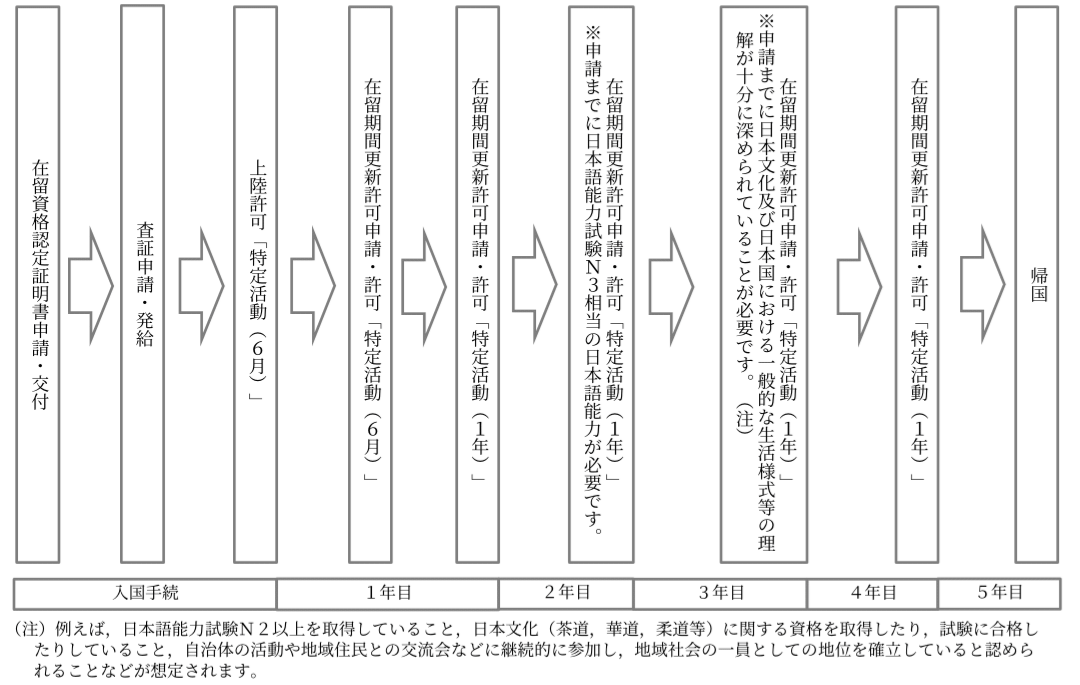 在留資格認定証明書申請・交付

査証申請・発給

上陸許可「特定活動（6月）」

在留期間更新許可申請・許可「特定活動（6月）」

在留期間更新許可申請・許可「特定活動（1年）」

在留期間更新許可申請・許可「特定活動（1年）」
※申請までに日本語能力試験N3相当の日本語能力が必要です。

在留期間更新許可申請・許可「特定活動（1年）」
※申請までに日本文化及び日本国における一般的な生活様式等の理解が十分に深められていることが必要です。（注）

在留期間更新許可申請・許可「特定活動（1年）」

帰国

| 入国手続 | 1年目 | 2年目 | 3年目 | 4年目 | 5年目 |
|---|---|---|---|---|---|

（注）例えば，日本語能力試験N2以上を取得していること，日本文化（茶道，華道，柔道等）に関する資格を取得したり，試験に合格したりしていること，自治体の活動や地域住民との交流会などに継続的に参加し，地域社会の一員としての地位を確立していると認められることなどが想定されます。